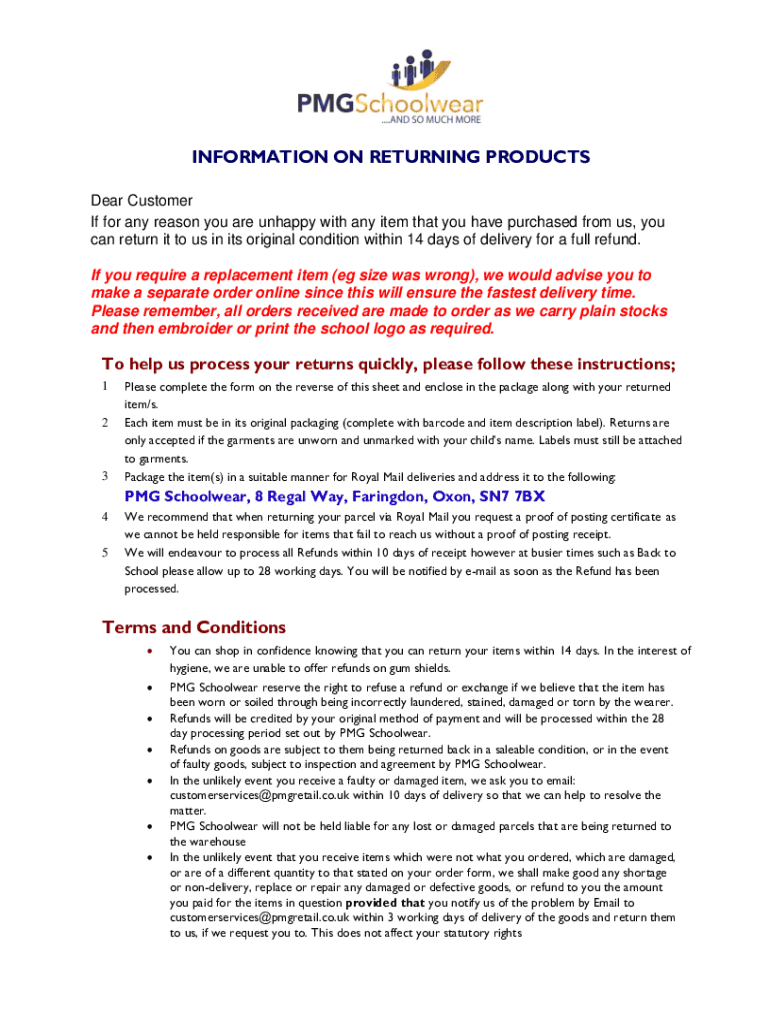 PMGSchoolwear
....AND SO MUCH MORE

INFORMATION ON RETURNING PRODUCTS

Dear Customer
If for any reason you are unhappy with any item that you have purchased from us, you can return it to us in its original condition within 14 days of delivery for a full refund.

If you require a replacement item (eg size was wrong), we would advise you to make a separate order online since this will ensure the fastest delivery time. Please remember, all orders received are made to order as we carry plain stocks and then embroider or print the school logo as required.

To help us process your returns quickly, please follow these instructions;

1 Please complete the form on the reverse of this sheet and enclose in the package along with your returned item/s.
2 Each item must be in its original packaging (complete with barcode and item description label). Returns are only accepted if the garments are unworn and unmarked with your child's name. Labels must still be attached to garments.
3 Package the item(s) in a suitable manner for Royal Mail deliveries and address it to the following:
PMG Schoolwear, 8 Regal Way, Faringdon, Oxon, SN7 7BX
4 We recommend that when returning your parcel via Royal Mail you request a proof of posting certificate as we cannot be held responsible for items that fail to reach us without a proof of posting receipt.
5 We will endeavour to process all Refunds within 10 days of receipt however at busier times such as Back to School please allow up to 28 working days. You will be notified by e-mail as soon as the Refund has been processed.

Terms and Conditions

• You can shop in confidence knowing that you can return your items within 14 days. In the interest of hygiene, we are unable to offer refunds on gum shields.
• PMG Schoolwear reserve the right to refuse a refund or exchange if we believe that the item has been worn or soiled through being incorrectly laundered, stained, damaged or torn by the wearer.
• Refunds will be credited by your original method of payment and will be processed within the 28 day processing period set out by PMG Schoolwear.
• Refunds on goods are subject to them being returned back in a saleable condition, or in the event of faulty goods, subject to inspection and agreement by PMG Schoolwear.
• In the unlikely event you receive a faulty or damaged item, we ask you to email: customerservices@pmgretail.co.uk within 10 days of delivery so that we can help to resolve the matter.
• PMG Schoolwear will not be held liable for any lost or damaged parcels that are being returned to the warehouse
• In the unlikely event that you receive items which were not what you ordered, which are damaged, or are of a different quantity to that stated on your order form, we shall make good any shortage or non-delivery, replace or repair any damaged or defective goods, or refund to you the amount you paid for the items in question provided that you notify us of the problem by Email to customerservices@pmgretail.co.uk within 3 working days of delivery of the goods and return them to us, if we request you to. This does not affect your statutory rights